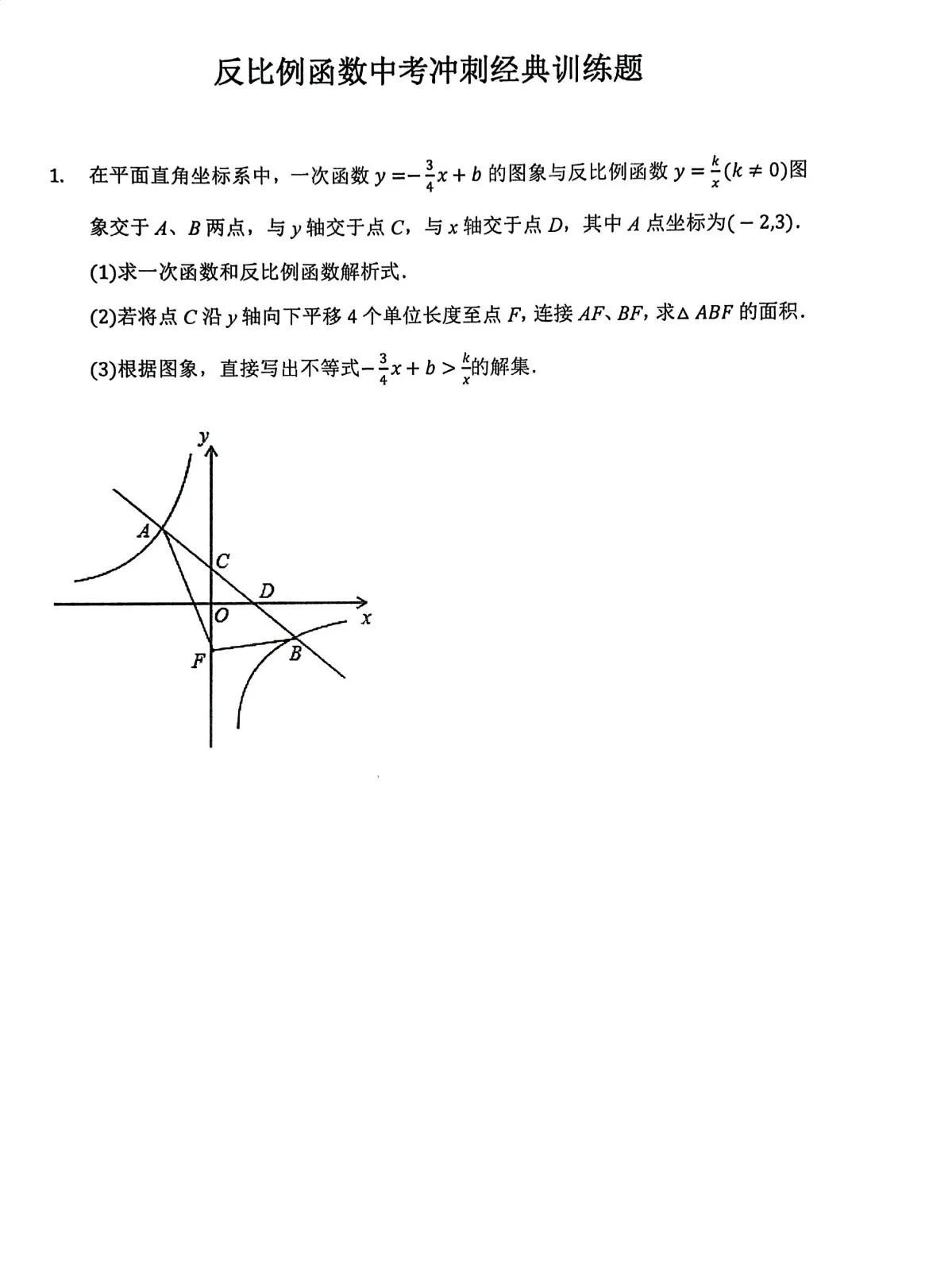 反比例函数中考冲刺经典训练题

1. 在平面直角坐标系中，一次函数 $y=-\frac{3}{4}x+b$ 的图象与反比例函数 $y=\frac{k}{x}(k\neq 0)$图象交于 $A$、$B$ 两点，与 $y$ 轴交于点 $C$，与 $x$ 轴交于点 $D$，其中 $A$ 点坐标为$(-2,3)$.

(1)求一次函数和反比例函数解析式.

(2)若将点 $C$ 沿 $y$ 轴向下平移 4 个单位长度至点 $F$，连接 $AF$、$BF$，求$\triangle ABF$ 的面积.

(3)根据图象，直接写出不等式$-\frac{3}{4}x+b>\frac{k}{x}$的解集.

y
A
C
D
O
x
F
B